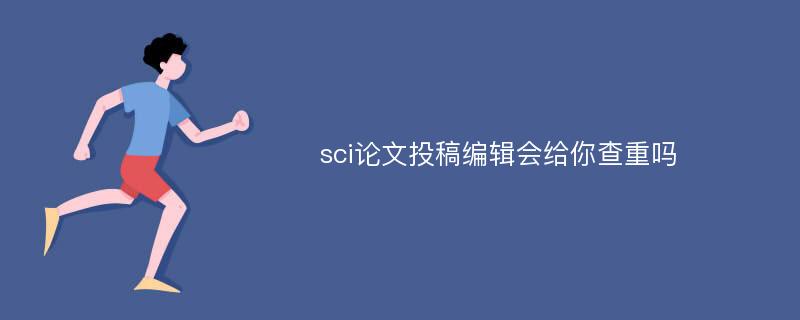 sci论文投稿编辑会给你查重吗